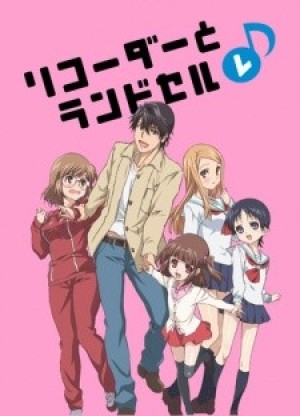 リコーダーと
ランドセル
レ